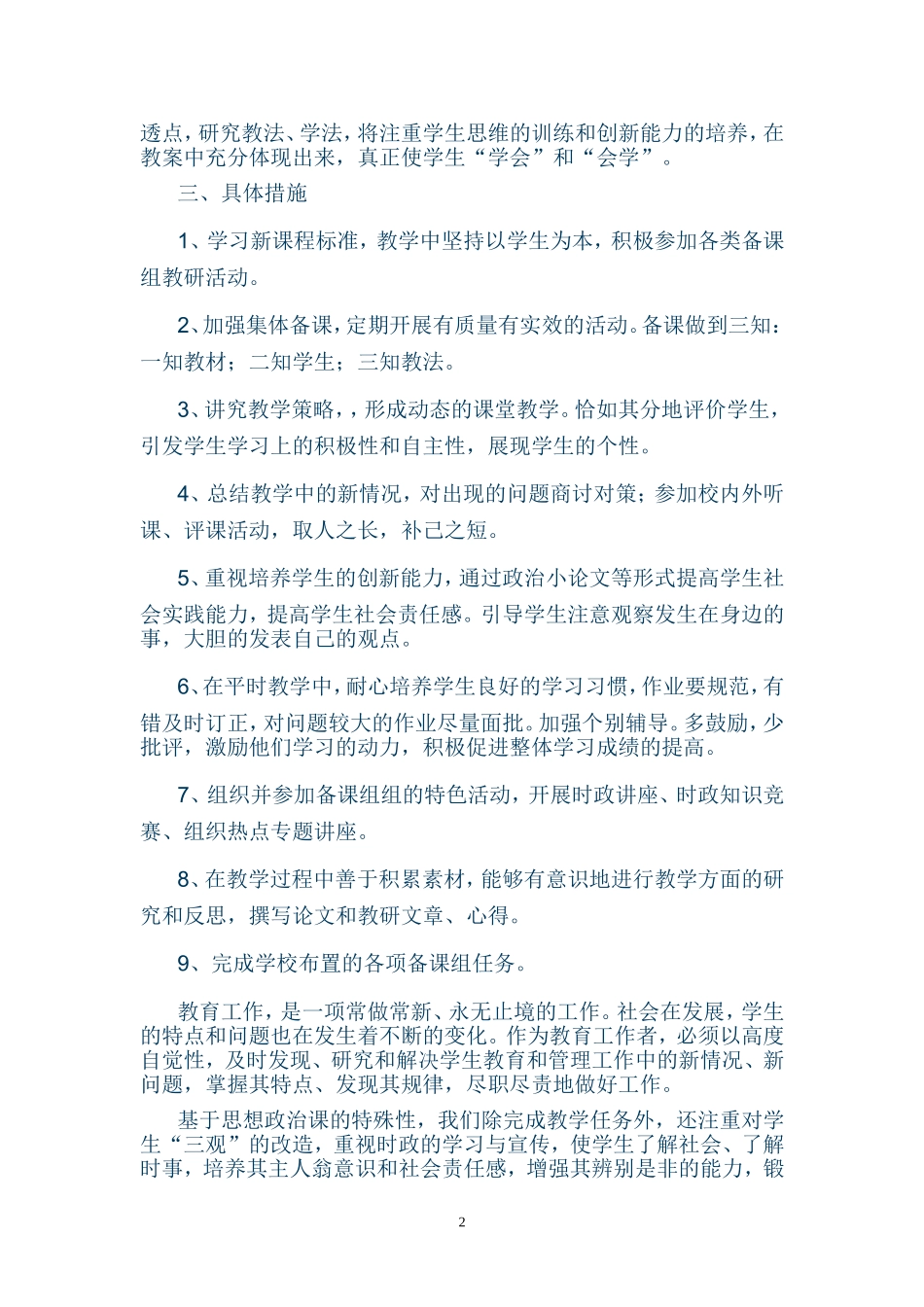 透点，研究教法、学法，将注重学生思维的训练和创新能力的培养，在教案中充分体现出来，真正使学生“学会”和“会学”。

三、具体措施

1、学习新课程标准，教学中坚持以学生为本，积极参加各类备课组教研活动。

2、加强集体备课，定期开展有质量有实效的活动。备课做到三知：一知教材；二知学生；三知教法。

3、讲究教学策略，，形成动态的课堂教学。恰如其分地评价学生，引发学生学习上的积极性和自主性，展现学生的个性。

4、总结教学中的新情况，对出现的问题商讨对策；参加校内外听课、评课活动，取人之长，补己之短。

5、重视培养学生的创新能力，通过政治小论文等形式提高学生社会实践能力，提高学生社会责任感。引导学生注意观察发生在身边的事，大胆的发表自己的观点。

6、在平时教学中，耐心培养学生良好的学习习惯，作业要规范，有错及时订正，对问题较大的作业尽量面批。加强个别辅导。多鼓励，少批评，激励他们学习的动力，积极促进整体学习成绩的提高。

7、组织并参加备课组组的特色活动，开展时政讲座、时政知识竞赛、组织热点专题讲座。

8、在教学过程中善于积累素材，能够有意识地进行教学方面的研究和反思，撰写论文和教研文章、心得。

9、完成学校布置的各项备课组任务。

教育工作，是一项常做常新、永无止境的工作。社会在发展，学生的特点和问题也在发生着不断的变化。作为教育工作者，必须以高度自觉性，及时发现、研究和解决学生教育和管理工作中的新情况、新问题，掌握其特点、发现其规律，尽职尽责地做好工作。

基于思想政治课的特殊性，我们除完成教学任务外，还注重对学生“三观”的改造，重视时政的学习与宣传，使学生了解社会、了解时事，培养其主人翁意识和社会责任感，增强其辨别是非的能力，锻

2